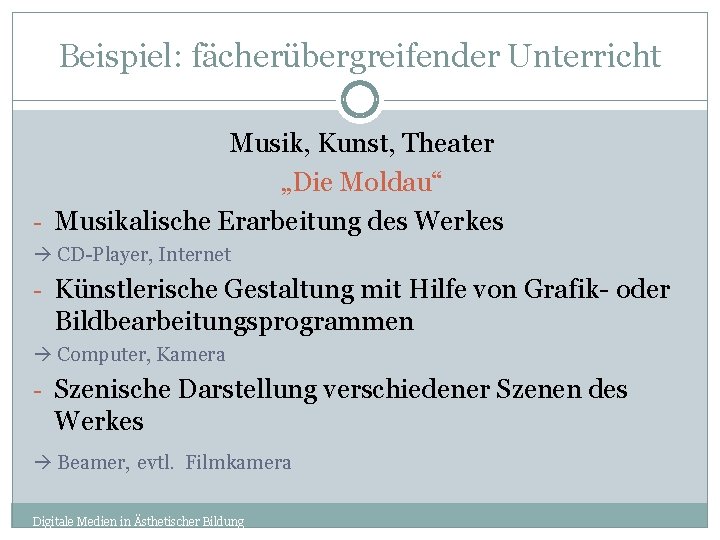 Beispiel: fächerübergreifender Unterricht

Musik, Kunst, Theater

„Die Moldau“

- Musikalische Erarbeitung des Werkes

→ CD-Player, Internet

- Künstlerische Gestaltung mit Hilfe von Grafik- oder Bildbearbeitungsprogrammen

→ Computer, Kamera

- Szenische Darstellung verschiedener Szenen des Werkes

→ Beamer, evtl. Filmkamera

Digitale Medien in Ästhetischer Bildung